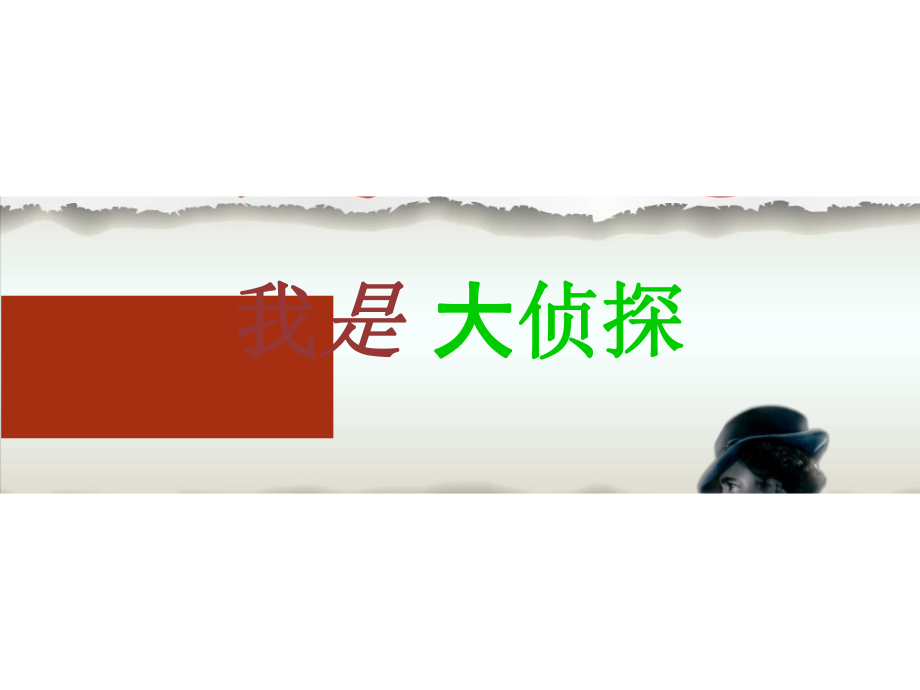 我是 大侦探